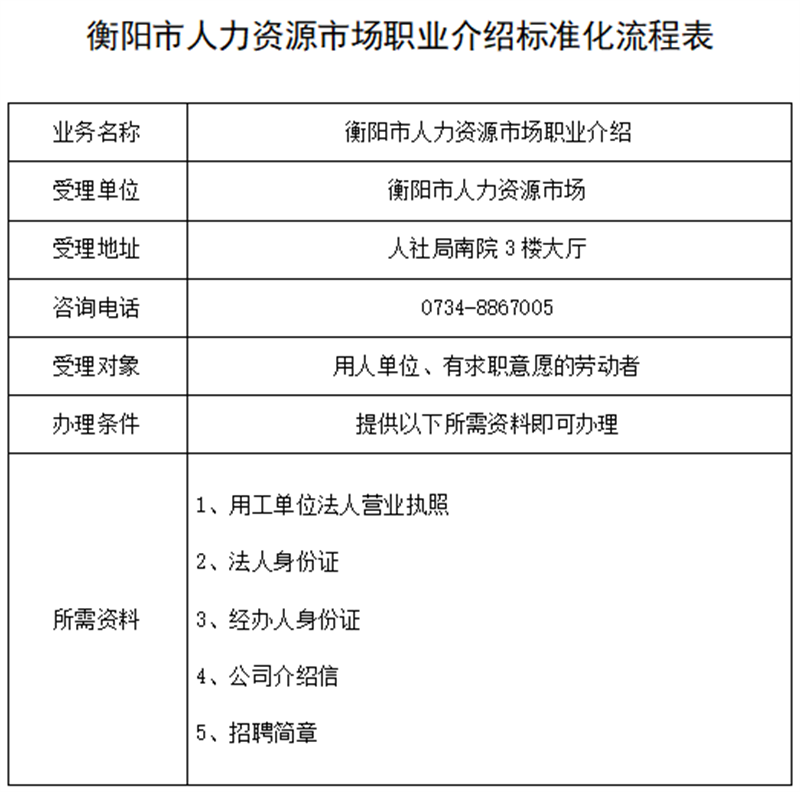 衡阳市人力资源市场职业介绍标准化流程表

| 业务名称 | 衡阳市人力资源市场职业介绍 |
|---|---|
| 受理单位 | 衡阳市人力资源市场 |
| 受理地址 | 人社局南院 3 楼大厅 |
| 咨询电话 | 0734-8867005 |
| 受理对象 | 用人单位、有求职意愿的劳动者 |
| 办理条件 | 提供以下所需资料即可办理 |
| 所需资料 | 1、用工单位法人营业执照<br>2、法人身份证<br>3、经办人身份证<br>4、公司介绍信<br>5、招聘简章 |